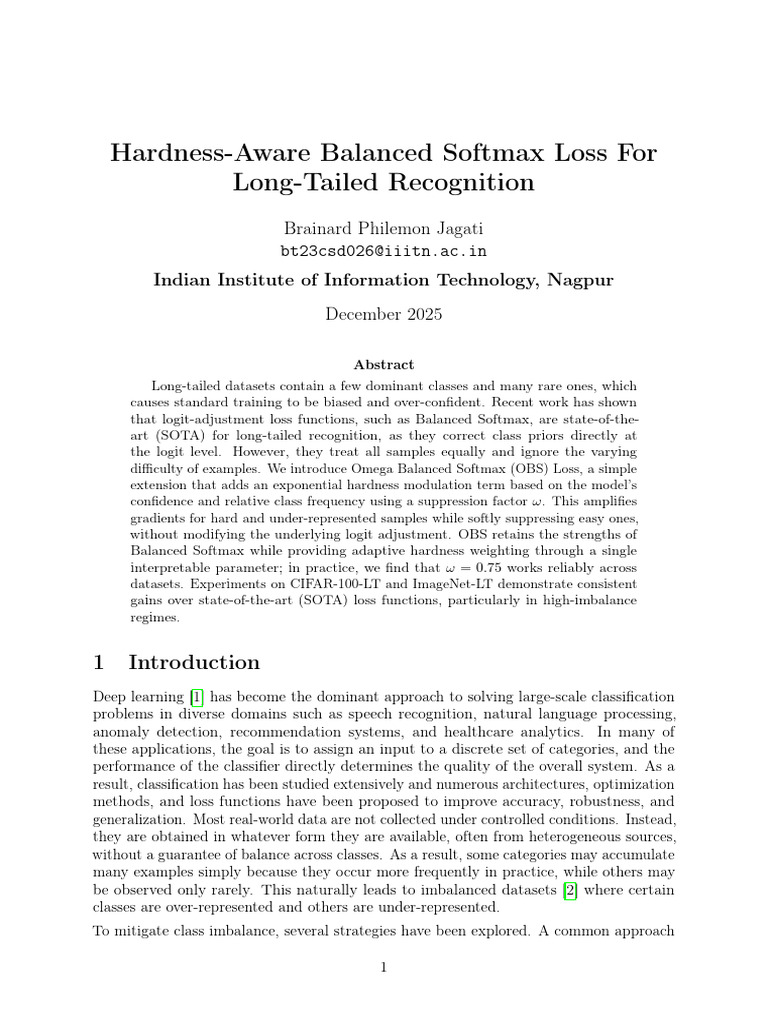 Hardness-Aware Balanced Softmax Loss For Long-Tailed Recognition

Brainard Philemon Jagati
bt23csd026@iiitn.ac.in

Indian Institute of Information Technology, Nagpur

December 2025

Abstract

Long-tailed datasets contain a few dominant classes and many rare ones, which causes standard training to be biased and over-confident. Recent work has shown that logit-adjustment loss functions, such as Balanced Softmax, are state-of-the-art (SOTA) for long-tailed recognition, as they correct class priors directly at the logit level. However, they treat all samples equally and ignore the varying difficulty of examples. We introduce Omega Balanced Softmax (OBS) Loss, a simple extension that adds an exponential hardness modulation term based on the model's confidence and relative class frequency using a suppression factor $\omega$. This amplifies gradients for hard and under-represented samples while softly suppressing easy ones, without modifying the underlying logit adjustment. OBS retains the strengths of Balanced Softmax while providing adaptive hardness weighting through a single interpretable parameter; in practice, we find that $\omega = 0.75$ works reliably across datasets. Experiments on CIFAR-100-LT and ImageNet-LT demonstrate consistent gains over state-of-the-art (SOTA) loss functions, particularly in high-imbalance regimes.

1 Introduction

Deep learning [1] has become the dominant approach to solving large-scale classification problems in diverse domains such as speech recognition, natural language processing, anomaly detection, recommendation systems, and healthcare analytics. In many of these applications, the goal is to assign an input to a discrete set of categories, and the performance of the classifier directly determines the quality of the overall system. As a result, classification has been studied extensively and numerous architectures, optimization methods, and loss functions have been proposed to improve accuracy, robustness, and generalization. Most real-world data are not collected under controlled conditions. Instead, they are obtained in whatever form they are available, often from heterogeneous sources, without a guarantee of balance across classes. As a result, some categories may accumulate many examples simply because they occur more frequently in practice, while others may be observed only rarely. This naturally leads to imbalanced datasets [2] where certain classes are over-represented and others are under-represented.

To mitigate class imbalance, several strategies have been explored. A common approach

1